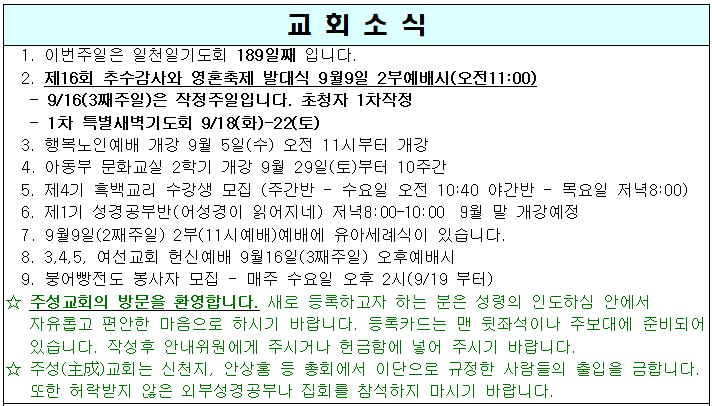 교 회 소 식

1. 이번주일은 일천일기도회 189일째 입니다.

2. 제16회 추수감사와 영혼축제 발대식 9월9일 2부예배시(오전11:00)

- 9/16(3째주일)은 작정주일입니다. 초청자 1차작정

- 1차 특별새벽기도회 9/18(화)-22(토)

3. 행복노인예배 개강 9월 5일(수) 오전 11시부터 개강

4. 아동부 문화교실 2학기 개강 9월 29일(토)부터 10주간

5. 제4기 흑백교리 수강생 모집 (주간반 - 수요일 오전 10:40 야간반 - 목요일 저녁8:00)

6. 제1기 성경공부반(어성경이 읽어지네) 저녁8:00-10:00 9월 말 개강예정

7. 9월9일(2째주일) 2부(11시예배)예배에 유아세례식이 있습니다.

8. 3,4,5, 여선교회 헌신예배 9월16일(3째주일) 오후예배시

9. 붕어빵전도 봉사자 모집 - 매주 수요일 오후 2시(9/19 부터)

☆ 주성교회의 방문을 환영합니다. 새로 등록하고자 하는 분은 성령의 인도하심 안에서 자유롭고 편안한 마음으로 하시기 바랍니다. 등록카드는 맨 뒷좌석이나 주보대에 준비되어 있습니다. 작성후 안내위원에게 주시거나 헌금함에 넣어 주시기 바랍니다.

☆ 주성(主成)교회는 신천지, 안상홍 등 총회에서 이단으로 규정한 사람들의 출입을 금합니다. 또한 허락받지 않은 외부성경공부나 집회를 참석하지 마시기 바랍니다.